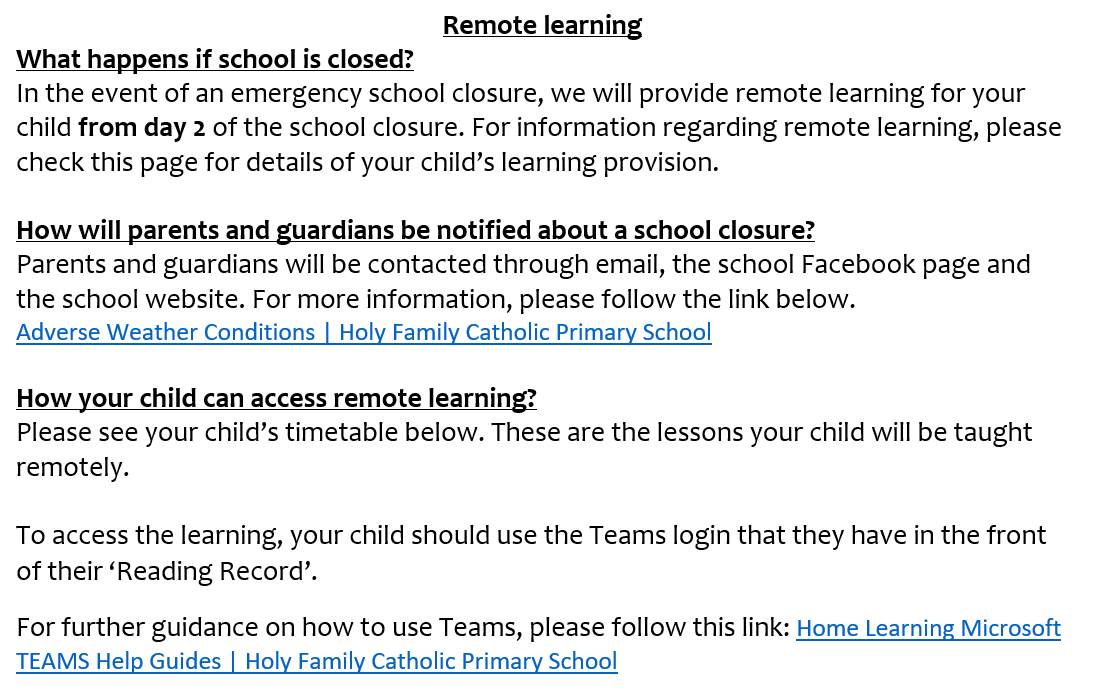 Remote learning

What happens if school is closed?

In the event of an emergency school closure, we will provide remote learning for your child from day 2 of the school closure. For information regarding remote learning, please check this page for details of your child’s learning provision.

How will parents and guardians be notified about a school closure?

Parents and guardians will be contacted through email, the school Facebook page and the school website. For more information, please follow the link below.
Adverse Weather Conditions | Holy Family Catholic Primary School

How your child can access remote learning?

Please see your child’s timetable below. These are the lessons your child will be taught remotely.

To access the learning, your child should use the Teams login that they have in the front of their ‘Reading Record’.

For further guidance on how to use Teams, please follow this link: Home Learning Microsoft TEAMS Help Guides | Holy Family Catholic Primary School